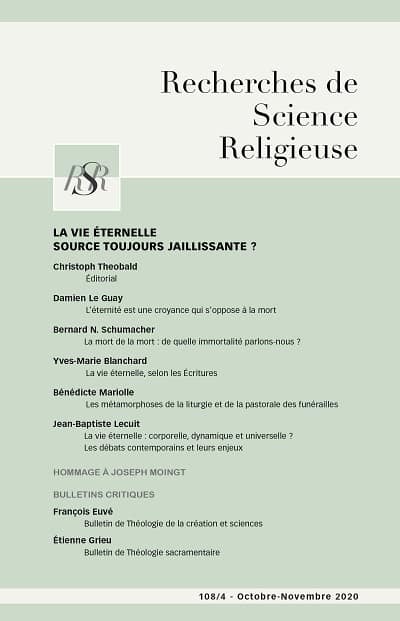 Recherches de Science Religieuse

RSR

LA VIE ÉTERNELLE
SOURCE TOUJOURS JAILLISSANTE ?

Christoph Theobald
Éditorial

Damien Le Guay
L'éternité est une croyance qui s'oppose à la mort

Bernard N. Schumacher
La mort de la mort : de quelle immortalité parlons-nous ?

Yves-Marie Blanchard
La vie éternelle, selon les Écritures

Bénédicte Mariolle
Les métamorphoses de la liturgie et de la pastorale des funérailles

Jean-Baptiste Lecuit
La vie éternelle : corporelle, dynamique et universelle ?
Les débats contemporains et leurs enjeux

HOMMAGE À JOSEPH MOINGT

BULLETINS CRITIQUES

François Euvé
Bulletin de Théologie de la création et sciences

Étienne Grieu
Bulletin de Théologie sacramentaire

108/4 - Octobre-Novembre 2020